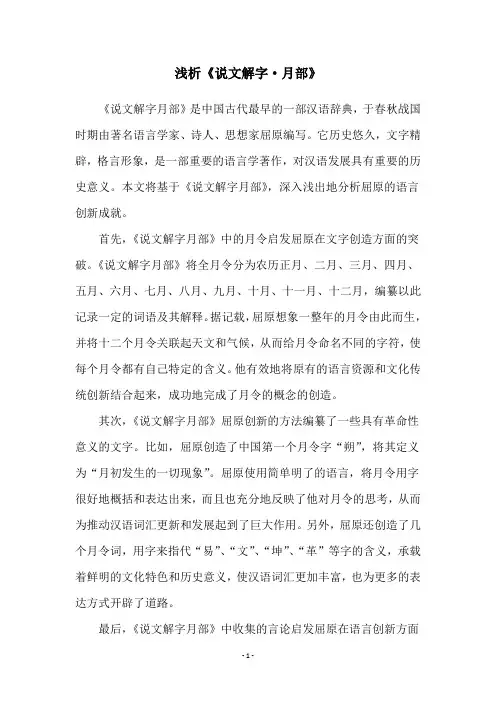 浅析《说文解字·月部》

《说文解字月部》是中国古代最早的一部汉语辞典，于春秋战国时期由著名语言学家、诗人、思想家屈原编写。它历史悠久，文字精辟，格言形象，是一部重要的语言学著作，对汉语发展具有重要的历史意义。本文将基于《说文解字月部》，深入浅出地分析屈原的语言创新成就。

首先，《说文解字月部》中的月令启发屈原在文字创造方面的突破。《说文解字月部》将全月令分为农历正月、二月、三月、四月、五月、六月、七月、八月、九月、十月、十一月、十二月，编纂以此记录一定的词语及其解释。据记载，屈原想象一整年的月令由此而生，并将十二个月令关联起天文和气候，从而给月令命名不同的字符，使每个月令都有自己特定的含义。他有效地将原有的语言资源和文化传统创新结合起来，成功地完成了月令的概念的创造。

其次，《说文解字月部》屈原创新的方法编纂了一些具有革命性意义的文字。比如，屈原创造了中国第一个月令字“朔”，将其定义为“月初发生的一切现象”。屈原使用简单明了的语言，将月令用字很好地概括和表达出来，而且也充分地反映了他对月令的思考，从而为推动汉语词汇更新和发展起到了巨大作用。另外，屈原还创造了几个月令词，用字来指代“易”、“文”、“坤”、“革”等字的含义，承载着鲜明的文化特色和历史意义，使汉语词汇更加丰富，也为更多的表达方式开辟了道路。

最后，《说文解字月部》中收集的言论启发屈原在语言创新方面

- 1 -